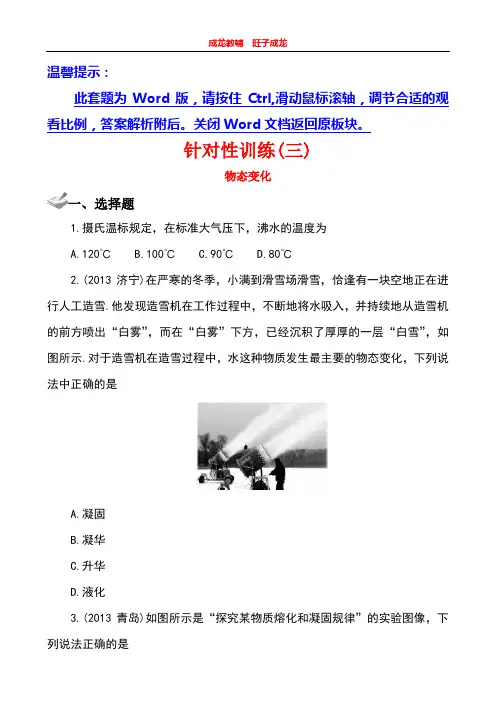 成龙教辅　旺子成龙

温馨提示：

此套题为 Word 版，请按住 Ctrl,滑动鼠标滚轴，调节合适的观看比例，答案解析附后。关闭 Word 文档返回原板块。

针对性训练(三)

物态变化

一、选择题

1.摄氏温标规定，在标准大气压下，沸水的温度为

A.120°C　B.100°C　C.90°C　D.80°C

2.(2013 济宁)在严寒的冬季，小满到滑雪场滑雪，恰逢有一块空地正在进行人工造雪.他发现造雪机在工作过程中，不断地将水吸入，并持续地从造雪机的前方喷出“白雾”，而在“白雾”下方，已经沉积了厚厚的一层“白雪”，如图所示.对于造雪机在造雪过程中，水这种物质发生最主要的物态变化，下列说法中正确的是

A.凝固

B.凝华

C.升华

D.液化

3.(2013 青岛)如图所示是“探究某物质熔化和凝固规律”的实验图像，下列说法正确的是